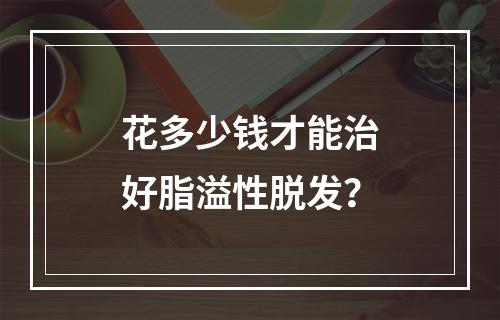 花多少钱才能治好脂溢性脱发？